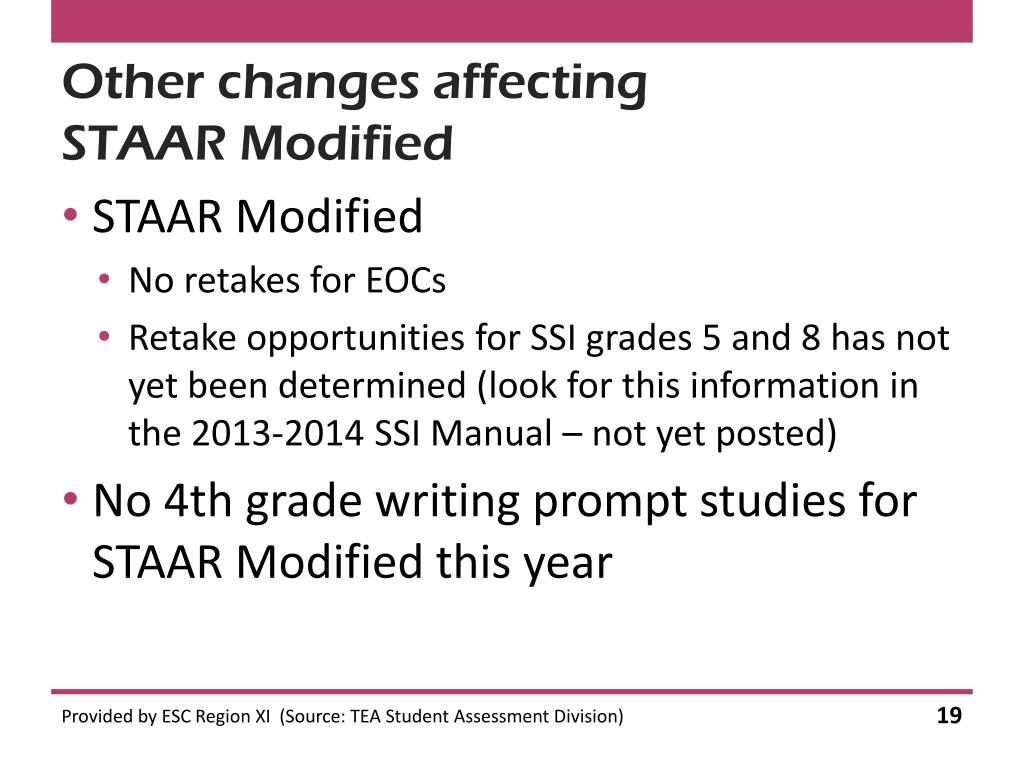 Other changes affecting STAAR Modified

• STAAR Modified
  • No retakes for EOCs
  • Retake opportunities for SSI grades 5 and 8 has not yet been determined (look for this information in the 2013-2014 SSI Manual – not yet posted)
• No 4th grade writing prompt studies for STAAR Modified this year

Provided by ESC Region XI (Source: TEA Student Assessment Division)

19